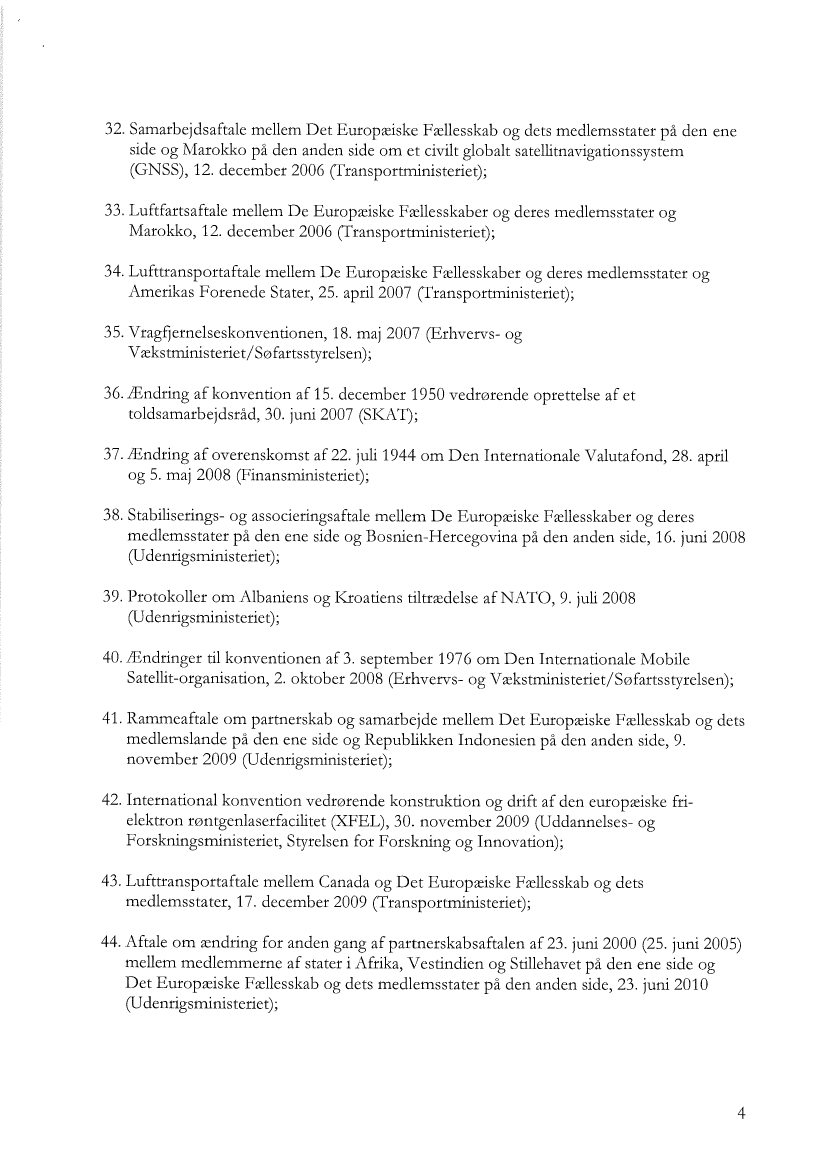 32. Samarbejdsaftale mellem Det Europæiske Fællesskab og dets medlemsstater på den ene side og Marokko på den anden side om et civilt globalt satellitnavigationssystem (GNSS), 12. december 2006 (Transportministeriet);

33. Luftfartsaftale mellem De Europæiske Fællesskaber og deres medlemsstater og Marokko, 12. december 2006 (Transportministeriet);

34. Lufttransportaftale mellem De Europæiske Fællesskaber og deres medlemsstater og Amerikas Forenede Stater, 25. april 2007 (Transportministeriet);

35. Vragfjernelseskonventionen, 18. maj 2007 (Erhvervs- og Vækstministeriet/Søfartsstyrelsen);

36. Ændring af konvention af 15. december 1950 vedrørende oprettelse af et toldsamarbejdsråd, 30. juni 2007 (SKAT);

37. Ændring af overenskomst af 22. juli 1944 om Den Internationale Valutafond, 28. april og 5. maj 2008 (Finansministeriet);

38. Stabiliserings- og associeringsaftale mellem De Europæiske Fællesskaber og deres medlemsstater på den ene side og Bosnien-Hercegovina på den anden side, 16. juni 2008 (Udenrigsministeriet);

39. Protokoller om Albaniens og Kroatiens tiltrædelse af NATO, 9. juli 2008 (Udenrigsministeriet);

40. Ændringer til konventionen af 3. september 1976 om Den Internationale Mobile Satellit-organisation, 2. oktober 2008 (Erhvervs- og Vækstministeriet/Søfartsstyrelsen);

41. Rammeaftale om partnerskab og samarbejde mellem Det Europæiske Fællesskab og dets medlemslande på den ene side og Republikken Indonesien på den anden side, 9. november 2009 (Udenrigsministeriet);

42. International konvention vedrørende konstruktion og drift af den europæiske fri-elektron røntgenlaserfacilitet (XFEL), 30. november 2009 (Uddannelses- og Forskningsministeriet, Styrelsen for Forskning og Innovation);

43. Lufttransportaftale mellem Canada og Det Europæiske Fællesskab og dets medlemsstater, 17. december 2009 (Transportministeriet);

44. Aftale om ændring for anden gang af partnerskabsaftalen af 23. juni 2000 (25. juni 2005) mellem medlemmerne af stater i Afrika, Vestindien og Stillehavet på den ene side og Det Europæiske Fællesskab og dets medlemsstater på den anden side, 23. juni 2010 (Udenrigsministeriet);

4